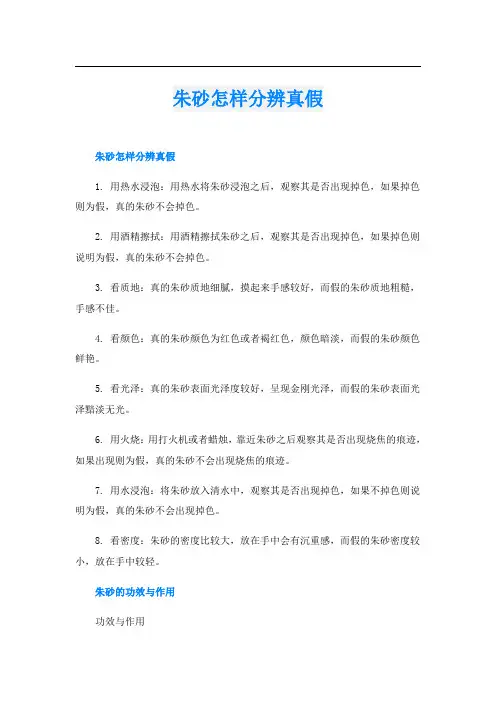 朱砂怎样分辨真假

朱砂怎样分辨真假

1. 用热水浸泡：用热水将朱砂浸泡之后，观察其是否出现掉色，如果掉色则为假，真的朱砂不会掉色。

2. 用酒精擦拭：用酒精擦拭朱砂之后，观察其是否出现掉色，如果掉色则说明为假，真的朱砂不会掉色。

3. 看质地：真的朱砂质地细腻，摸起来手感较好，而假的朱砂质地粗糙，手感不佳。

4. 看颜色：真的朱砂颜色为红色或者褐红色，颜色暗淡，而假的朱砂颜色鲜艳。

5. 看光泽：真的朱砂表面光泽度较好，呈现金刚光泽，而假的朱砂表面光泽黯淡无光。

6. 用火烧：用打火机或者蜡烛，靠近朱砂之后观察其是否出现烧焦的痕迹，如果出现则为假，真的朱砂不会出现烧焦的痕迹。

7. 用水浸泡：将朱砂放入清水中，观察其是否出现掉色，如果不掉色则说明为假，真的朱砂不会出现掉色。

8. 看密度：朱砂的密度比较大，放在手中会有沉重感，而假的朱砂密度较小，放在手中较轻。

朱砂的功效与作用

功效与作用